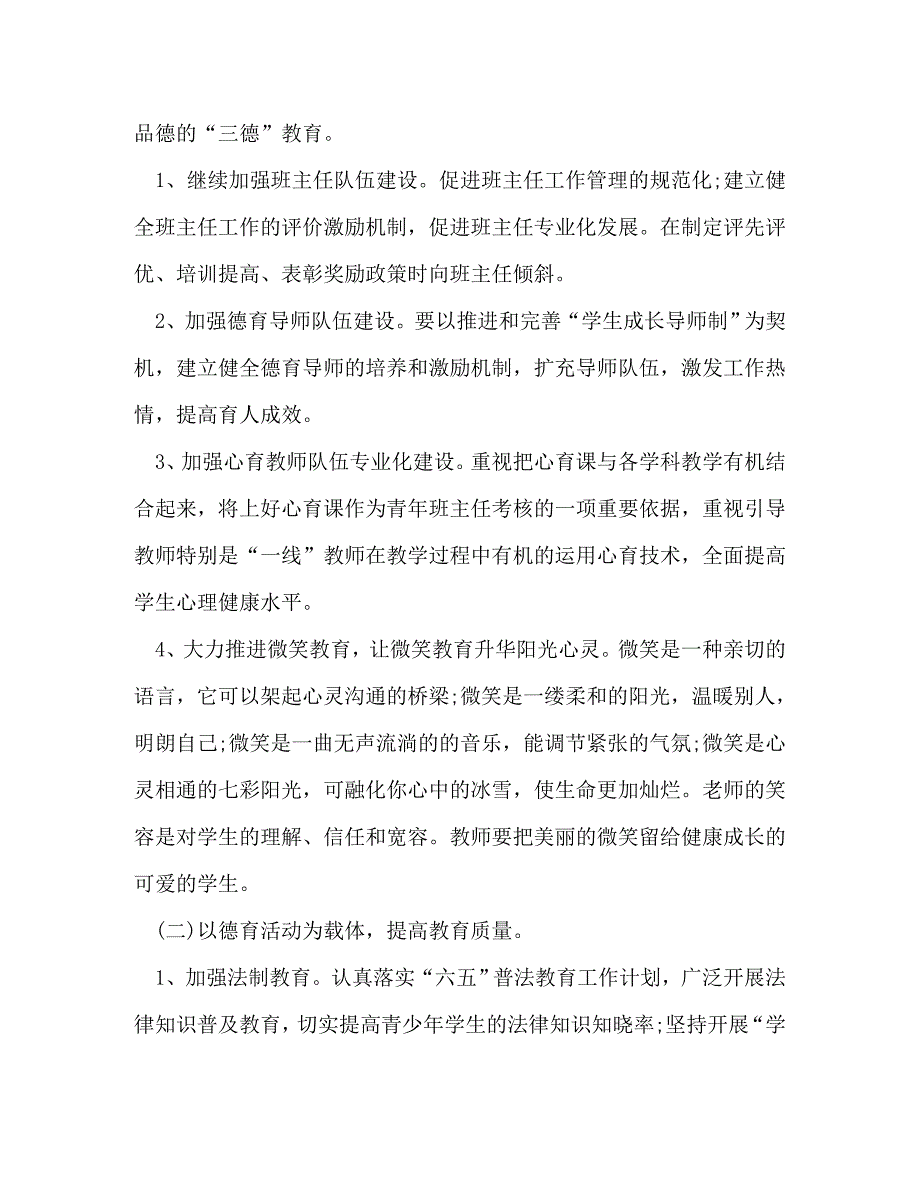 品德的“三德”教育。

1、继续加强班主任队伍建设。促进班主任工作管理的规范化;建立健全班主任工作的评价激励机制，促进班主任专业化发展。在制定评先评优、培训提高、表彰奖励政策时向班主任倾斜。

2、加强德育导师队伍建设。要以推进和完善“学生成长导师制”为契机，建立健全德育导师的培养和激励机制，扩充导师队伍，激发工作热情，提高育人成效。

3、加强心育教师队伍专业化建设。重视把心育课与各学科教学有机结合起来，将上好心育课作为青年班主任考核的一项重要依据，重视引导教师特别是“一线”教师在教学过程中有机的运用心育技术，全面提高学生心理健康水平。

4、大力推进微笑教育，让微笑教育升华阳光心灵。微笑是一种亲切的语言，它可以架起心灵沟通的桥梁;微笑是一缕柔和的阳光，温暖别人，明朗自己;微笑是一曲无声流淌的的音乐，能调节紧张的气氛;微笑是心灵相通的七彩阳光，可融化你心中的冰雪，使生命更加灿烂。老师的笑容是对学生的理解、信任和宽容。教师要把美丽的微笑留给健康成长的可爱的学生。

(二)以德育活动为载体，提高教育质量。

1、加强法制教育。认真落实“六五”普法教育工作计划，广泛开展法律知识普及教育，切实提高青少年学生的法律知识知晓率;坚持开展“学